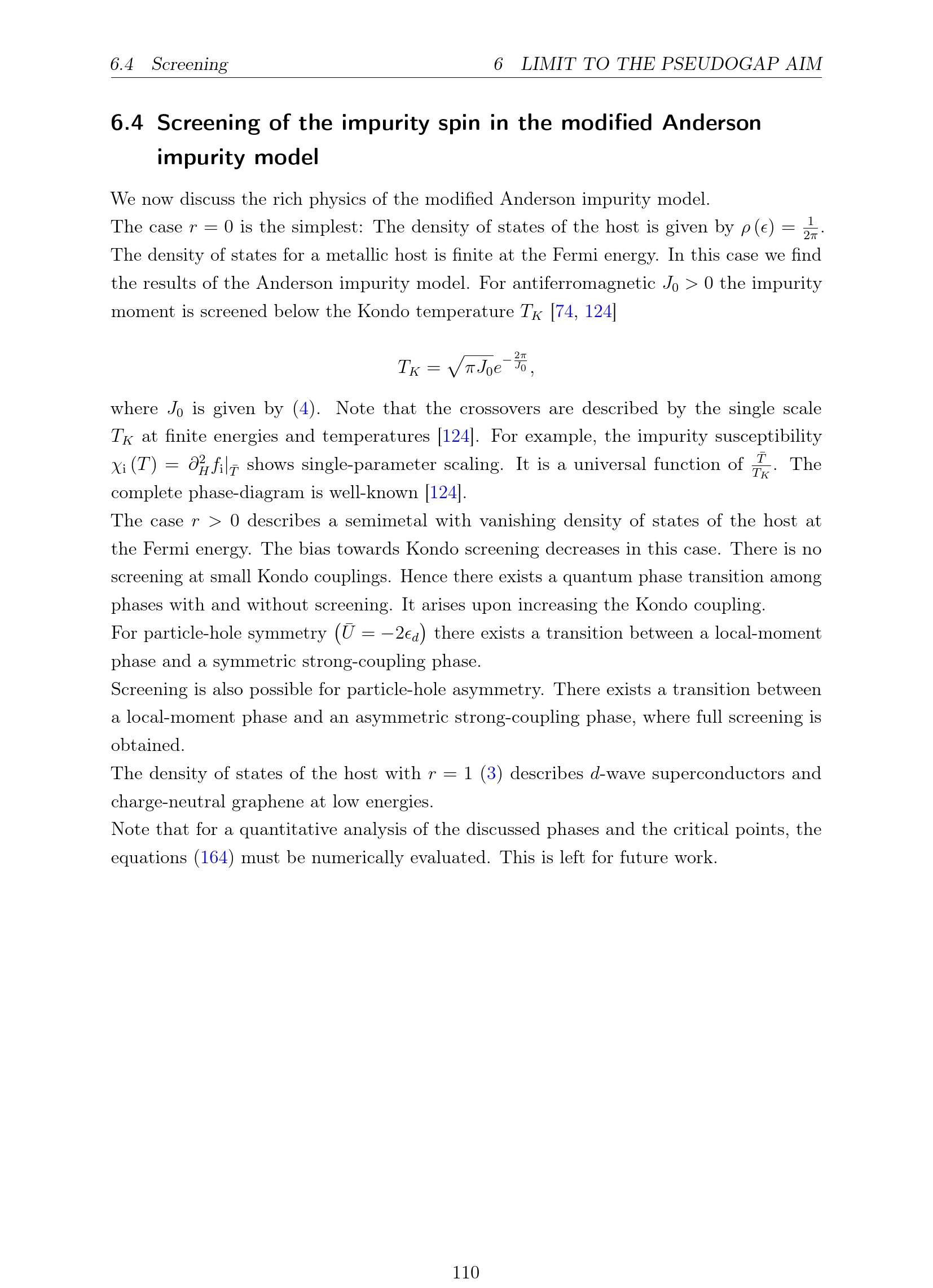 6.4 Screening 6 LIMIT TO THE PSEUDOGAP AIM

6.4 Screening of the impurity spin in the modified Anderson impurity model

We now discuss the rich physics of the modified Anderson impurity model.

The case $r = 0$ is the simplest: The density of states of the host is given by $\rho(\epsilon) = \frac{1}{2\pi}$. The density of states for a metallic host is finite at the Fermi energy. In this case we find the results of the Anderson impurity model. For antiferromagnetic $J_0 > 0$ the impurity moment is screened below the Kondo temperature $T_K$ [74, 124]

$T_K = \sqrt{\pi J_0} e^{-\frac{2\pi}{J_0}},$

where $J_0$ is given by (4). Note that the crossovers are described by the single scale $T_K$ at finite energies and temperatures [124]. For example, the impurity susceptibility $\chi_i(T) = \partial_H^2 f_i|_{\bar{T}}$ shows single-parameter scaling. It is a universal function of $\frac{\bar{T}}{T_K}$. The complete phase-diagram is well-known [124].

The case $r > 0$ describes a semimetal with vanishing density of states of the host at the Fermi energy. The bias towards Kondo screening decreases in this case. There is no screening at small Kondo couplings. Hence there exists a quantum phase transition among phases with and without screening. It arises upon increasing the Kondo coupling.

For particle-hole symmetry $(\bar{U} = -2\epsilon_d)$ there exists a transition between a local-moment phase and a symmetric strong-coupling phase.

Screening is also possible for particle-hole asymmetry. There exists a transition between a local-moment phase and an asymmetric strong-coupling phase, where full screening is obtained.

The density of states of the host with $r = 1$ (3) describes $d$-wave superconductors and charge-neutral graphene at low energies.

Note that for a quantitative analysis of the discussed phases and the critical points, the equations (164) must be numerically evaluated. This is left for future work.

110